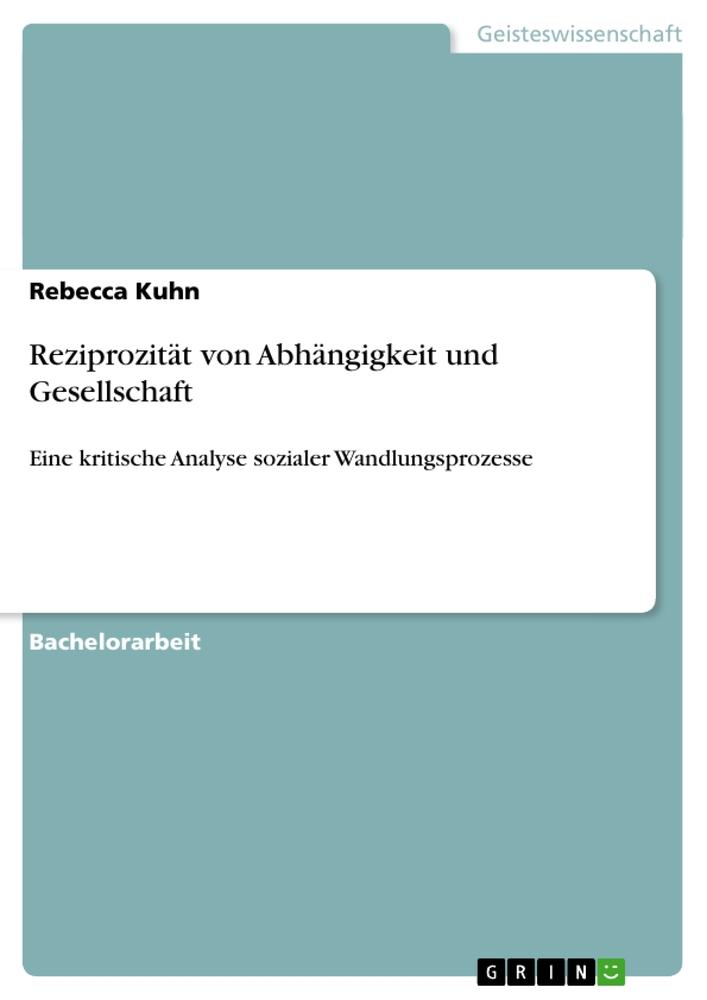 Geisteswissenschaft

Rebecca Kuhn

Reziprozität von Abhängigkeit und Gesellschaft

Eine kritische Analyse sozialer Wandlungsprozesse

Bachelorarbeit

GRIN